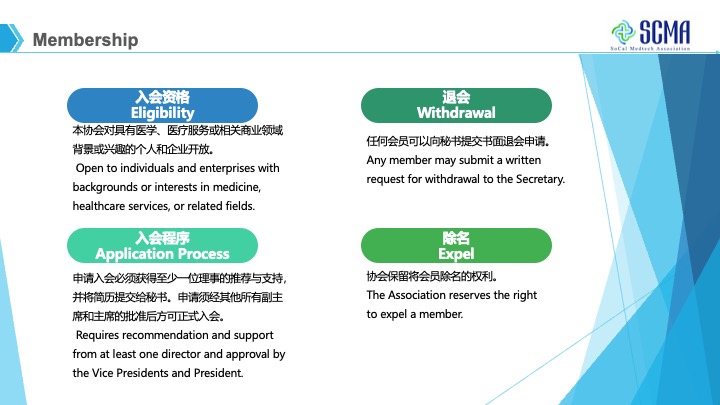 Membership

SCMA
SoCal Medtech Association

入会资格
Eligibility

本协会对具有医学、医疗服务或相关商业领域背景或兴趣的个人和企业开放。

Open to individuals and enterprises with backgrounds or interests in medicine, healthcare services, or related fields.

入会程序
Application Process

申请入会必须获得至少一位理事的推荐与支持，并将简历提交给秘书。申请须经其他所有副主席和主席的批准后方可正式入会。

Requires recommendation and support from at least one director and approval by the Vice Presidents and President.

退会
Withdrawal

任何会员可以向秘书提交书面退会申请。
Any member may submit a written request for withdrawal to the Secretary.

除名
Expel

协会保留将会员除名的权利。
The Association reserves the right to expel a member.